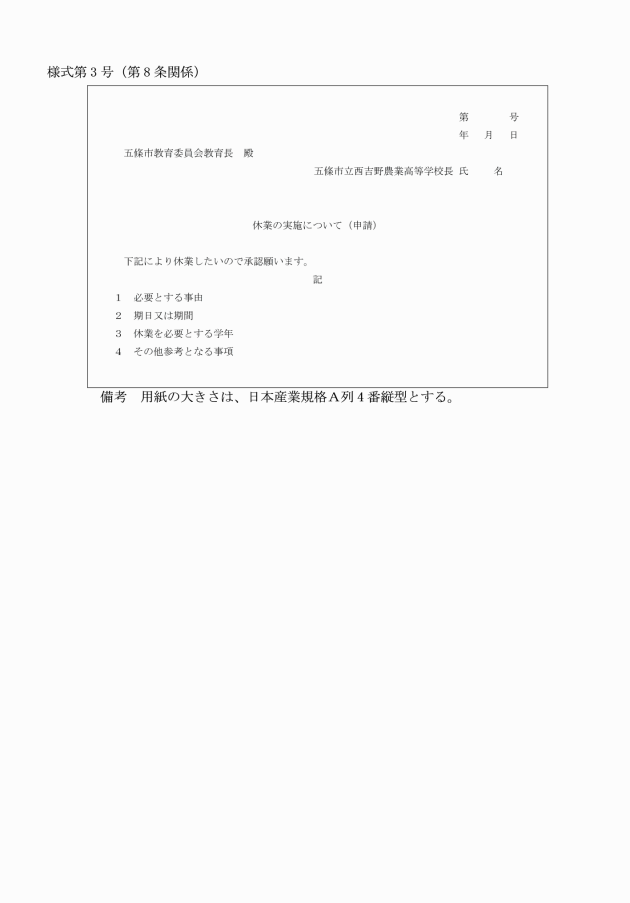 様式第３号（第８条関係）

第　　号
年　月　日

五條市教育委員会教育長　殿

五條市立西吉野農業高等学校長 氏　　名

休業の実施について（申請）

下記により休業したいので承認願います。

記

１　必要とする事由
２　期日又は期間
３　休業を必要とする学年
４　その他参考となる事項

備考　用紙の大きさは、日本産業規格Ａ列４番縦型とする。